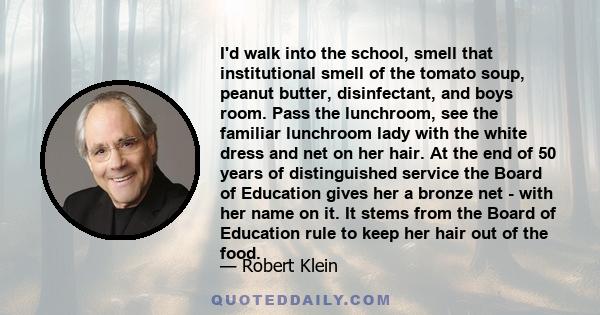 I'd walk into the school, smell that institutional smell of the tomato soup, peanut butter, disinfectant, and boys room. Pass the lunchroom, see the familiar lunchroom lady with the white dress and net on her hair. At the end of 50 years of distinguished service the Board of Education gives her a bronze net - with her name on it. It stems from the Board of Education rule to keep her hair out of the food.

— Robert Klein

QUOTEDDAILY.COM